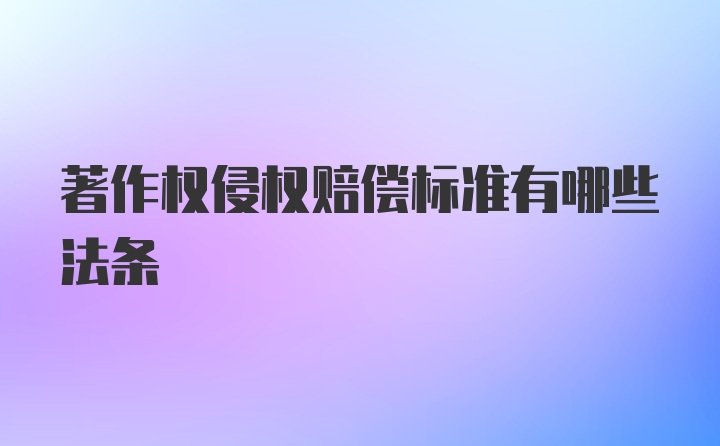 著作权侵权赔偿标准有哪些法条